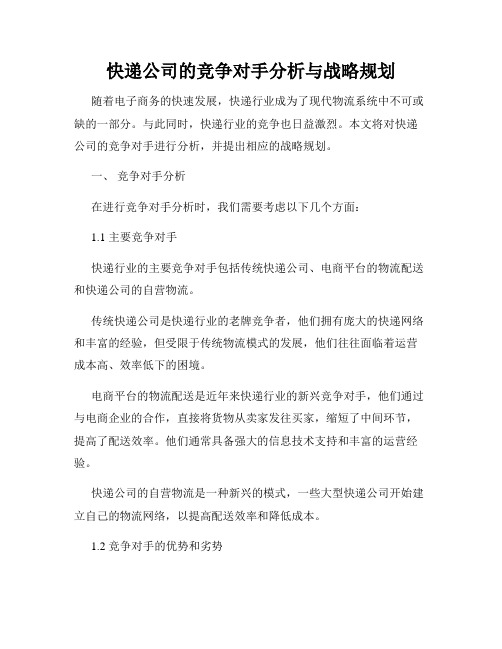 快递公司的竞争对手分析与战略规划

随着电子商务的快速发展，快递行业成为了现代物流系统中不可或缺的一部分。与此同时，快递行业的竞争也日益激烈。本文将对快递公司的竞争对手进行分析，并提出相应的战略规划。

一、 竞争对手分析

在进行竞争对手分析时，我们需要考虑以下几个方面：

1.1 主要竞争对手

快递行业的主要竞争对手包括传统快递公司、电商平台的物流配送和快递公司的自营物流。

传统快递公司是快递行业的老牌竞争者，他们拥有庞大的快递网络和丰富的经验，但受限于传统物流模式的发展，他们往往面临着运营成本高、效率低下的困境。

电商平台的物流配送是近年来快递行业的新兴竞争对手，他们通过与电商企业的合作，直接将货物从卖家发往买家，缩短了中间环节，提高了配送效率。他们通常具备强大的信息技术支持和丰富的运营经验。

快递公司的自营物流是一种新兴的模式，一些大型快递公司开始建立自己的物流网络，以提高配送效率和降低成本。

1.2 竞争对手的优势和劣势